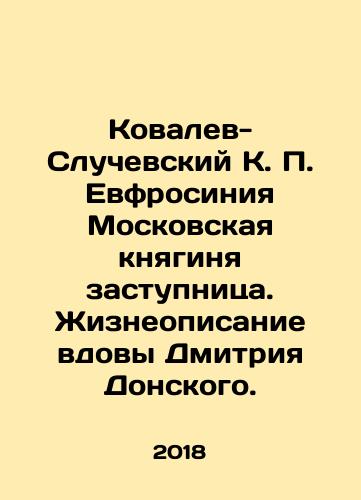 Ковалев-Случевский К. П. Евфросиния Московская княгиня заступница. Жизнеописание вдовы Дмитрия Донского.

2018